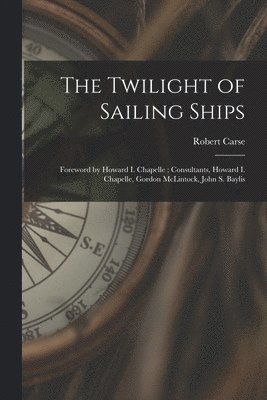 40

The Twilight of Sailing Ships

Robert Carse

Foreword by Howard I. Chapelle ; Consultants, Howard I. Chapelle, Gordon McLintock, John S. Baylis

120

S.E

140

160

180